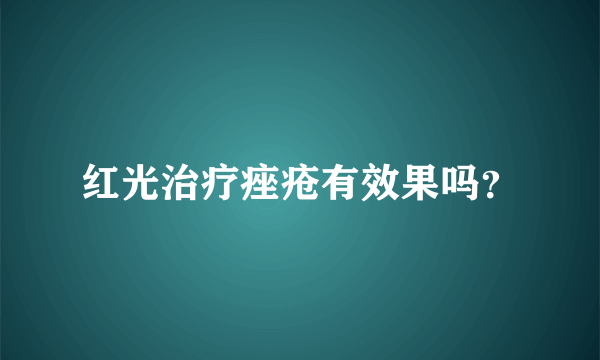 红光治疗痤疮有效果吗?